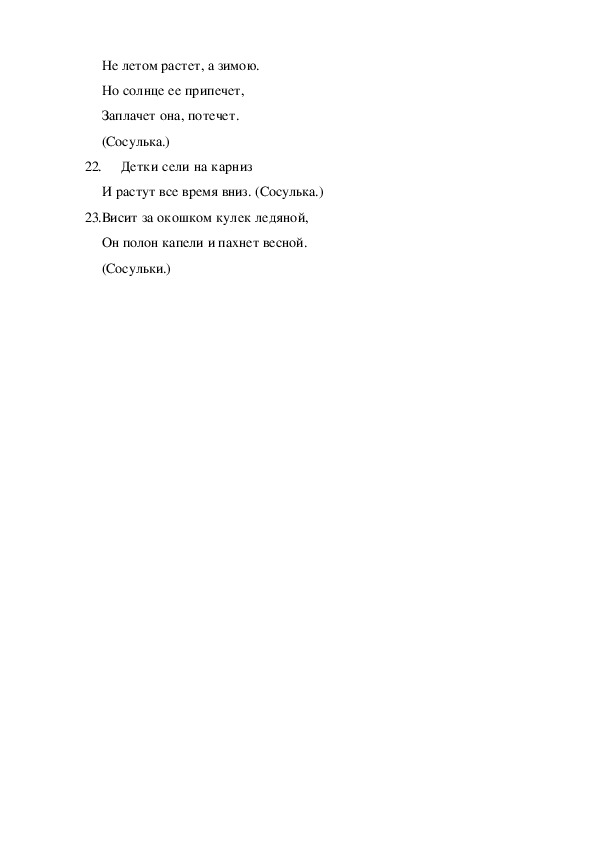 Не летом растет, а зимою.

Но солнце ее припечет,

Заплачет она, потечет.

(Сосулька.)

22. Детки сели на карниз

И растут все время вниз. (Сосулька.)

23.Висит за окошком кулек ледяной,

Он полон капели и пахнет весной.

(Сосульки.)